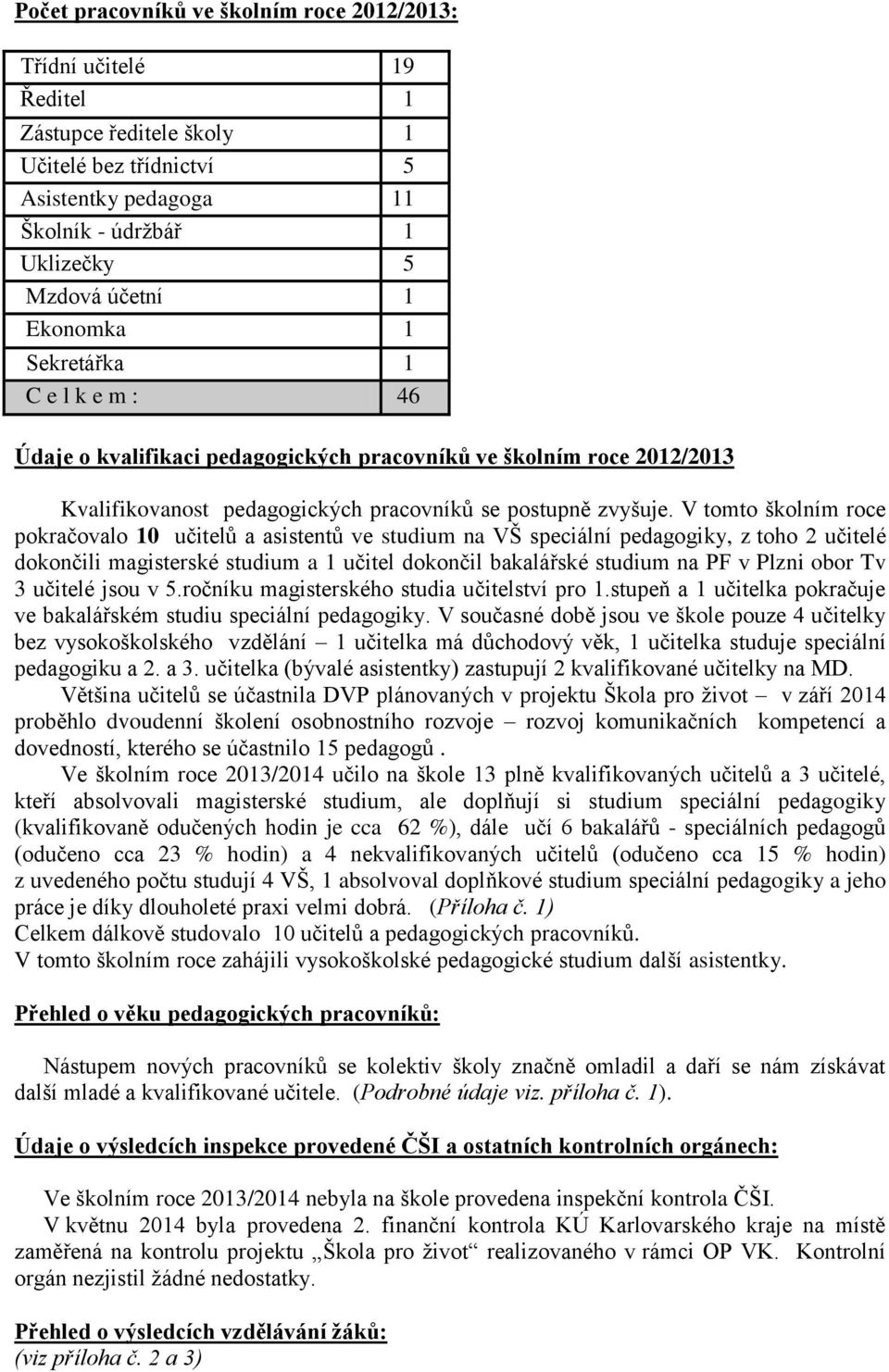 Počet pracovníků ve školním roce 2012/2013:

| | |
|---|---|
| Třídní učitelé | 19 |
| Ředitel | 1 |
| Zástupce ředitele školy | 1 |
| Učitelé bez třídnictví | 5 |
| Asistentky pedagoga | 11 |
| Školník - údržbář | 1 |
| Uklizečky | 5 |
| Mzdová účetní | 1 |
| Ekonomka | 1 |
| Sekretářka | 1 |
| C e l k e m : | 46 |

Údaje o kvalifikaci pedagogických pracovníků ve školním roce 2012/2013

Kvalifikovanost pedagogických pracovníků se postupně zvyšuje. V tomto školním roce pokračovalo 10 učitelů a asistentů ve studium na VŠ speciální pedagogiky, z toho 2 učitelé dokončili magisterské studium a 1 učitel dokončil bakalářské studium na PF v Plzni obor Tv 3 učitelé jsou v 5.ročníku magisterského studia učitelství pro 1.stupeň a 1 učitelka pokračuje ve bakalářském studiu speciální pedagogiky. V současné době jsou ve škole pouze 4 učitelky bez vysokoškolského vzdělání – 1 učitelka má důchodový věk, 1 učitelka studuje speciální pedagogiku a 2. a 3. učitelka (bývalé asistentky) zastupují 2 kvalifikované učitelky na MD.

Většina učitelů se účastnila DVP plánovaných v projektu Škola pro život – v září 2014 proběhlo dvoudenní školení osobnostního rozvoje – rozvoj komunikačních kompetencí a dovedností, kterého se účastnilo 15 pedagogů .

Ve školním roce 2013/2014 učilo na škole 13 plně kvalifikovaných učitelů a 3 učitelé, kteří absolvovali magisterské studium, ale doplňují si studium speciální pedagogiky (kvalifikovaně odučených hodin je cca 62 %), dále učí 6 bakalářů - speciálních pedagogů (odučeno cca 23 % hodin) a 4 nekvalifikovaných učitelů (odučeno cca 15 % hodin) z uvedeného počtu studují 4 VŠ, 1 absolvoval doplňkové studium speciální pedagogiky a jeho práce je díky dlouholeté praxi velmi dobrá. (Příloha č. 1)
Celkem dálkově studovalo 10 učitelů a pedagogických pracovníků.
V tomto školním roce zahájili vysokoškolské pedagogické studium další asistentky.

Přehled o věku pedagogických pracovníků:

Nástupem nových pracovníků se kolektiv školy značně omladil a daří se nám získávat další mladé a kvalifikované učitele. (Podrobné údaje viz. příloha č. 1).

Údaje o výsledcích inspekce provedené ČŠI a ostatních kontrolních orgánech:

Ve školním roce 2013/2014 nebyla na škole provedena inspekční kontrola ČŠI.
V květnu 2014 byla provedena 2. finanční kontrola KÚ Karlovarského kraje na místě zaměřená na kontrolu projektu „Škola pro život“ realizovaného v rámci OP VK. Kontrolní orgán nezjistil žádné nedostatky.

Přehled o výsledcích vzdělávání žáků:
(viz příloha č. 2 a 3)